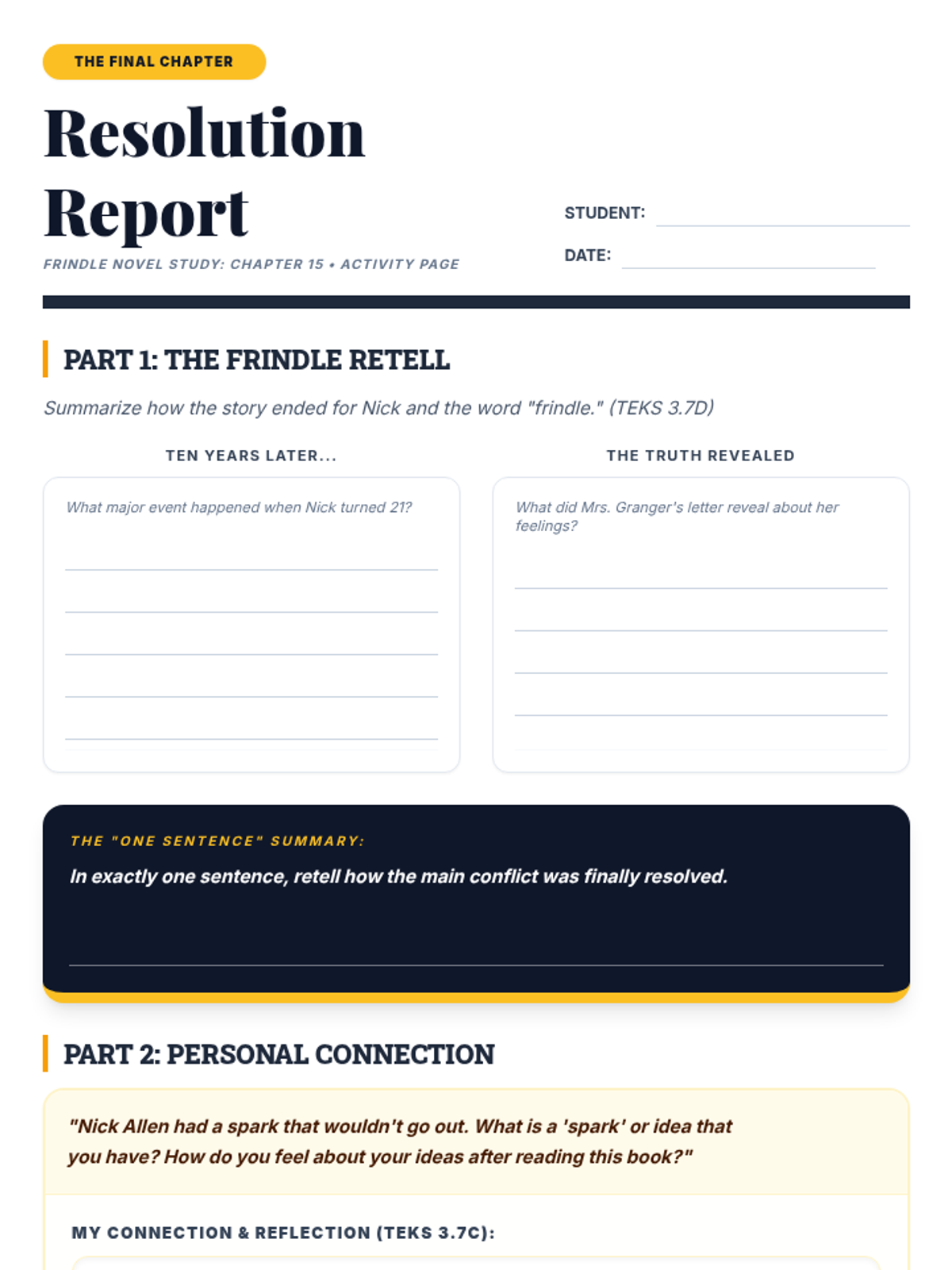 THE FINAL CHAPTER

Resolution Report

FRINDLE NOVEL STUDY: CHAPTER 15 • ACTIVITY PAGE

STUDENT:

DATE:

PART 1: THE FRINDLE RETELL

Summarize how the story ended for Nick and the word "frindle." (TEKS 3.7D)

TEN YEARS LATER...

What major event happened when Nick turned 21?

THE TRUTH REVEALED

What did Mrs. Granger's letter reveal about her feelings?

THE "ONE SENTENCE" SUMMARY:

In exactly one sentence, retell how the main conflict was finally resolved.

PART 2: PERSONAL CONNECTION

"Nick Allen had a spark that wouldn't go out. What is a 'spark' or idea that you have? How do you feel about your ideas after reading this book?"

MY CONNECTION & REFLECTION (TEKS 3.7C):